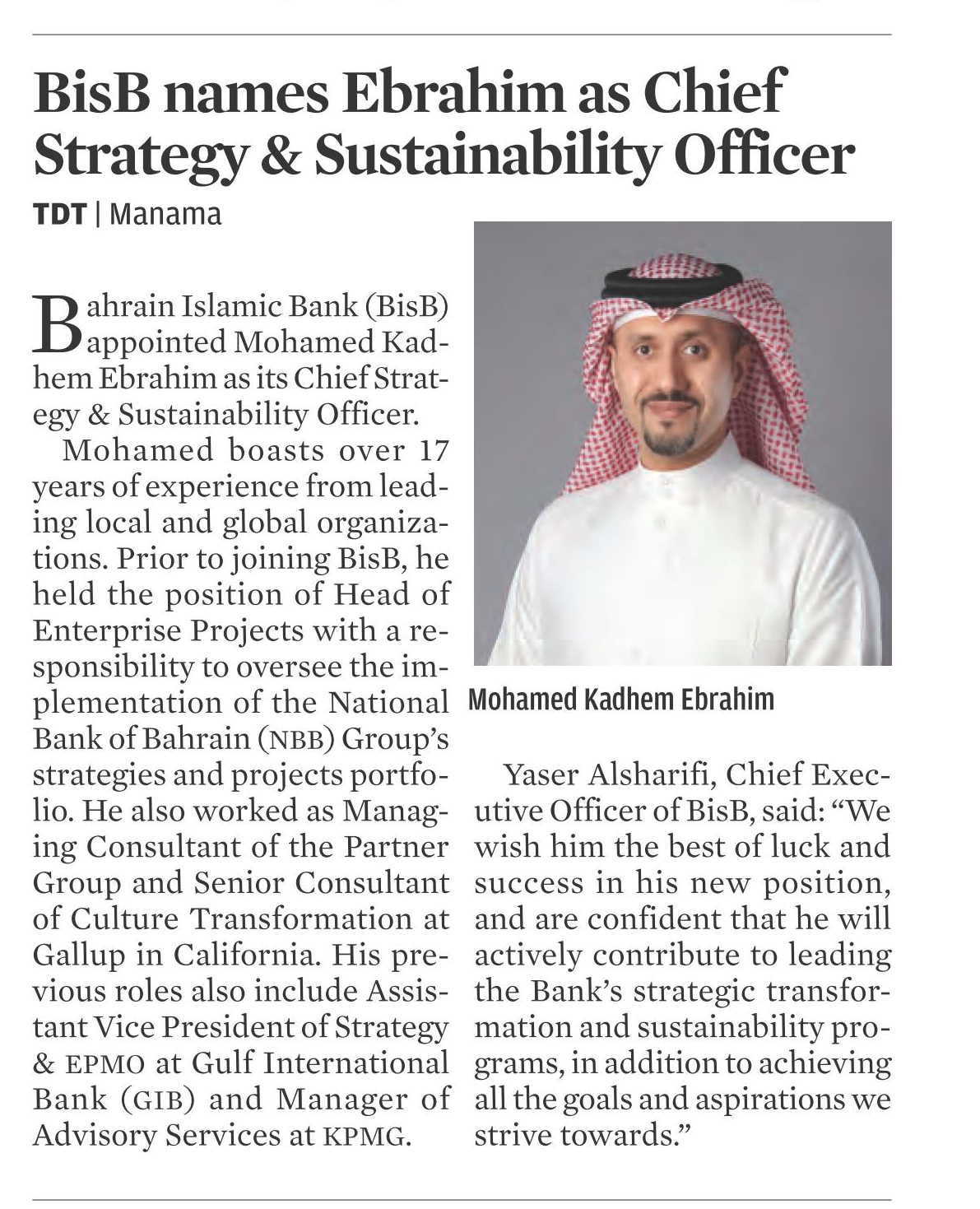 BisB names Ebrahim as Chief Strategy & Sustainability Officer

TDT | Manama

Bahrain Islamic Bank (BisB) appointed Mohamed Kadhem Ebrahim as its Chief Strategy & Sustainability Officer.

Mohamed boasts over 17 years of experience from leading local and global organizations. Prior to joining BisB, he held the position of Head of Enterprise Projects with a responsibility to oversee the implementation of the National Bank of Bahrain (NBB) Group's strategies and projects portfolio. He also worked as Managing Consultant of the Partner Group and Senior Consultant of Culture Transformation at Gallup in California. His previous roles also include Assistant Vice President of Strategy & EPMO at Gulf International Bank (GIB) and Manager of Advisory Services at KPMG.

Mohamed Kadhem Ebrahim

Yaser Alsharifi, Chief Executive Officer of BisB, said: "We wish him the best of luck and success in his new position, and are confident that he will actively contribute to leading the Bank's strategic transformation and sustainability programs, in addition to achieving all the goals and aspirations we strive towards."